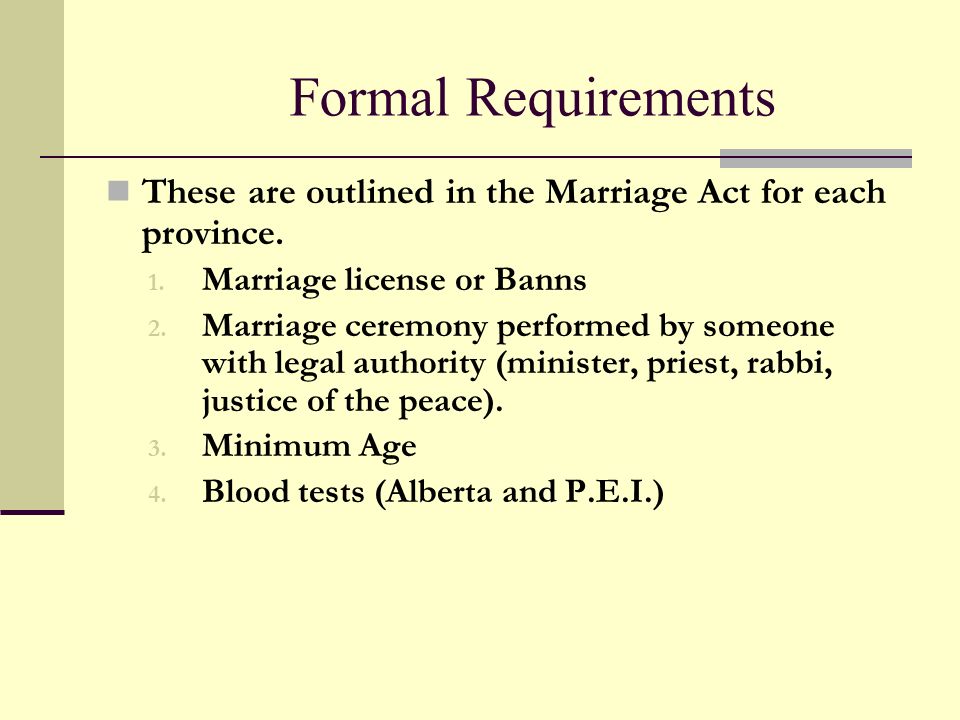 Formal Requirements

These are outlined in the Marriage Act for each province.

1. Marriage license or Banns
2. Marriage ceremony performed by someone with legal authority (minister, priest, rabbi, justice of the peace).
3. Minimum Age
4. Blood tests (Alberta and P.E.I.)